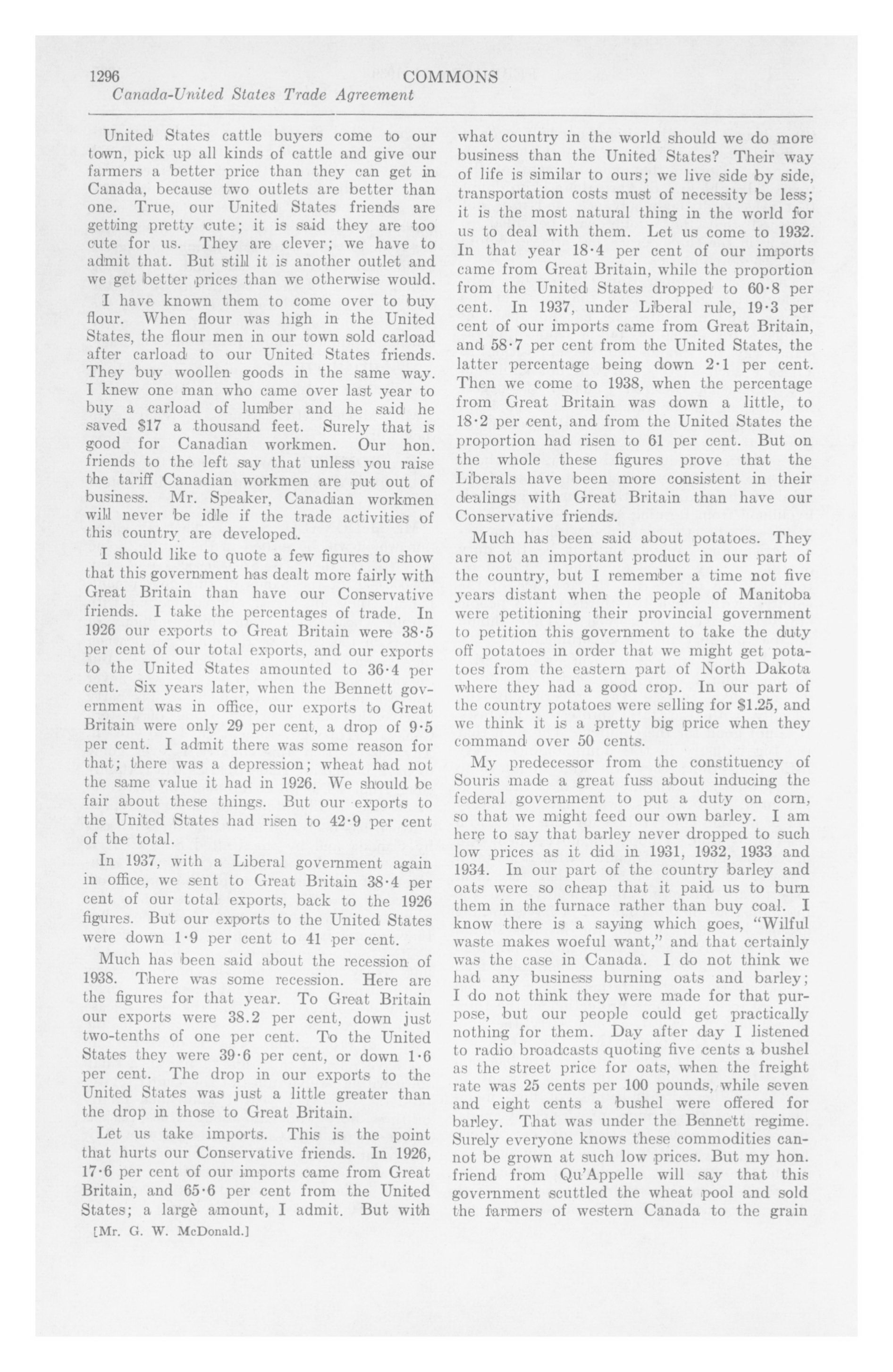 1296 COMMONS
Canada-United States Trade Agreement

United States cattle buyers come to our town, pick up all kinds of cattle and give our farmers a better price than they can get in Canada, because two outlets are better than one. True, our United States friends are getting pretty cute; it is said they are too cute for us. They are clever; we have to admit that. But still it is another outlet and we get better prices than we otherwise would.

I have known them to come over to buy flour. When flour was high in the United States, the flour men in our town sold carload after carload to our United States friends. They buy woollen goods in the same way. I knew one man who came over last year to buy a carload of lumber and he said he saved $17 a thousand feet. Surely that is good for Canadian workmen. Our hon. friends to the left say that unless you raise the tariff Canadian workmen are put out of business. Mr. Speaker, Canadian workmen will never be idle if the trade activities of this country are developed.

I should like to quote a few figures to show that this government has dealt more fairly with Great Britain than have our Conservative friends. I take the percentages of trade. In 1926 our exports to Great Britain were 38·5 per cent of our total exports, and our exports to the United States amounted to 36·4 per cent. Six years later, when the Bennett government was in office, our exports to Great Britain were only 29 per cent, a drop of 9·5 per cent. I admit there was some reason for that; there was a depression; wheat had not the same value it had in 1926. We should be fair about these things. But our exports to the United States had risen to 42·9 per cent of the total.

In 1937, with a Liberal government again in office, we sent to Great Britain 38·4 per cent of our total exports, back to the 1926 figures. But our exports to the United States were down 1·9 per cent to 41 per cent.

Much has been said about the recession of 1938. There was some recession. Here are the figures for that year. To Great Britain our exports were 38.2 per cent, down just two-tenths of one per cent. To the United States they were 39·6 per cent, or down 1·6 per cent. The drop in our exports to the United States was just a little greater than the drop in those to Great Britain.

Let us take imports. This is the point that hurts our Conservative friends. In 1926, 17·6 per cent of our imports came from Great Britain, and 65·6 per cent from the United States; a largè amount, I admit. But with

[Mr. G. W. McDonald.]

what country in the world should we do more business than the United States? Their way of life is similar to ours; we live side by side, transportation costs must of necessity be less; it is the most natural thing in the world for us to deal with them. Let us come to 1932. In that year 18·4 per cent of our imports came from Great Britain, while the proportion from the United States dropped to 60·8 per cent. In 1937, under Liberal rule, 19·3 per cent of our imports came from Great Britain, and 58·7 per cent from the United States, the latter percentage being down 2·1 per cent. Then we come to 1938, when the percentage from Great Britain was down a little, to 18·2 per cent, and from the United States the proportion had risen to 61 per cent. But on the whole these figures prove that the Liberals have been more consistent in their dealings with Great Britain than have our Conservative friends.

Much has been said about potatoes. They are not an important product in our part of the country, but I remember a time not five years distant when the people of Manitoba were petitioning their provincial government to petition this government to take the duty off potatoes in order that we might get potatoes from the eastern part of North Dakota where they had a good crop. In our part of the country potatoes were selling for $1.25, and we think it is a pretty big price when they command over 50 cents.

My predecessor from the constituency of Souris made a great fuss about inducing the federal government to put a duty on corn, so that we might feed our own barley. I am here to say that barley never dropped to such low prices as it did in 1931, 1932, 1933 and 1934. In our part of the country barley and oats were so cheap that it paid us to burn them in the furnace rather than buy coal. I know there is a saying which goes, "Wilful waste makes woeful want," and that certainly was the case in Canada. I do not think we had any business burning oats and barley; I do not think they were made for that purpose, but our people could get practically nothing for them. Day after day I listened to radio broadcasts quoting five cents a bushel as the street price for oats, when the freight rate was 25 cents per 100 pounds, while seven and eight cents a bushel were offered for barley. That was under the Bennett regime. Surely everyone knows these commodities cannot be grown at such low prices. But my hon. friend from Qu'Appelle will say that this government scuttled the wheat pool and sold the farmers of western Canada to the grain